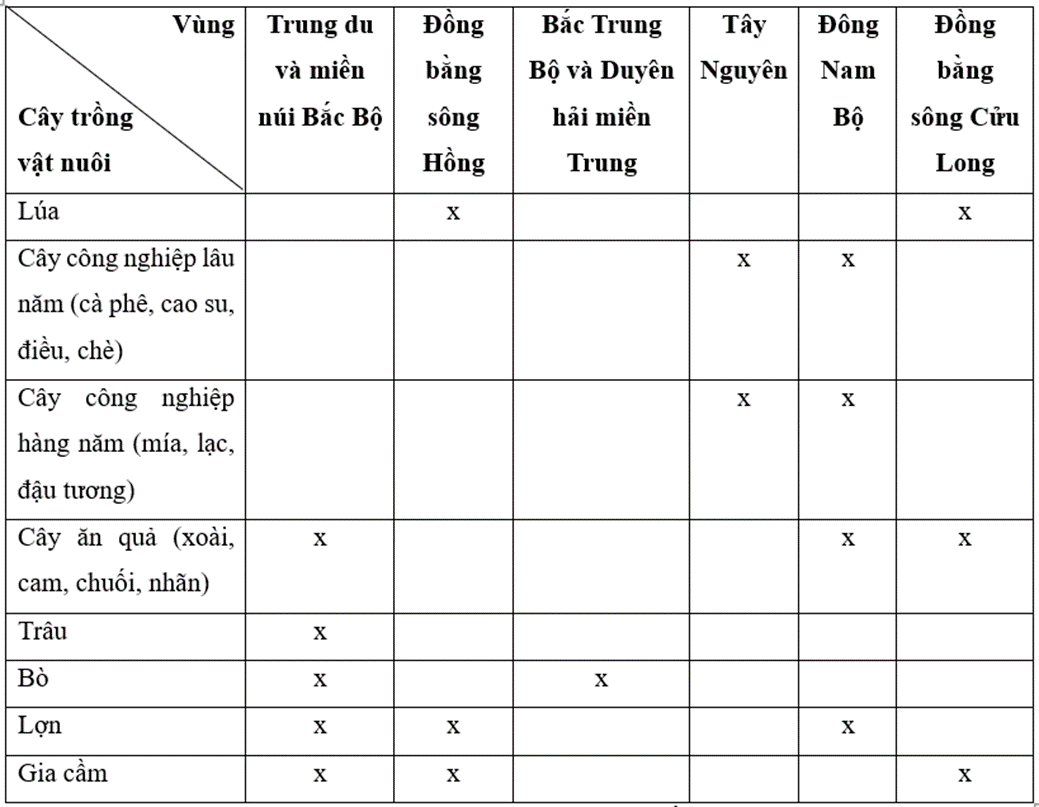 | Vùng / Cây trồng vật nuôi | Trung du và miền núi Bắc Bộ | Đồng bằng sông Hồng | Bắc Trung Bộ và Duyên hải miền Trung | Tây Nguyên | Đông Nam Bộ | Đồng bằng sông Cửu Long |
|---|---|---|---|---|---|---|
| Lúa | | x | | | | x |
| Cây công nghiệp lâu năm (cà phê, cao su, điều, chè) | | | | x | x | |
| Cây công nghiệp hàng năm (mía, lạc, đậu tương) | | | | x | x | |
| Cây ăn quả (xoài, cam, chuối, nhãn) | x | | | | x | x |
| Trâu | x | | | | | |
| Bò | x | | x | | | |
| Lợn | x | x | | | x | |
| Gia cầm | x | x | | | | x |